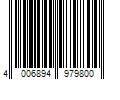 4 006894 979800